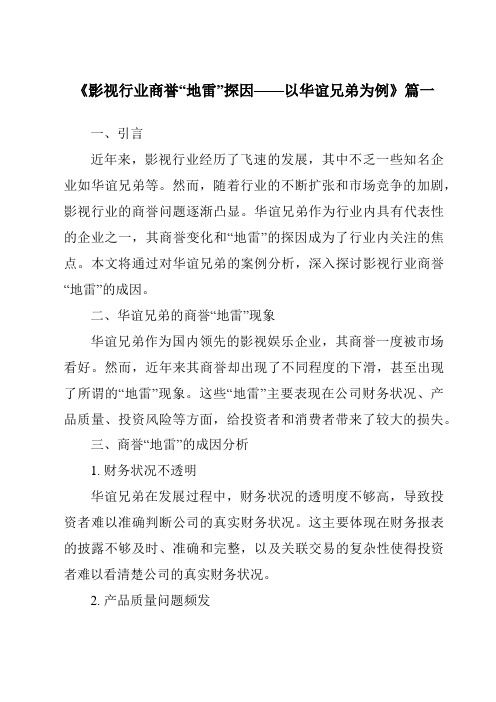 《影视行业商誉“地雷”探因——以华谊兄弟为例》篇一

一、引言

近年来，影视行业经历了飞速的发展，其中不乏一些知名企业如华谊兄弟等。然而，随着行业的不断扩张和市场竞争的加剧，影视行业的商誉问题逐渐凸显。华谊兄弟作为行业内具有代表性的企业之一，其商誉变化和“地雷”的探因成为了行业内关注的焦点。本文将通过对华谊兄弟的案例分析，深入探讨影视行业商誉“地雷”的成因。

二、华谊兄弟的商誉“地雷”现象

华谊兄弟作为国内领先的影视娱乐企业，其商誉一度被市场看好。然而，近年来其商誉却出现了不同程度的下滑，甚至出现了所谓的“地雷”现象。这些“地雷”主要表现在公司财务状况、产品质量、投资风险等方面，给投资者和消费者带来了较大的损失。

三、商誉“地雷”的成因分析

1. 财务状况不透明

华谊兄弟在发展过程中，财务状况的透明度不够高，导致投资者难以准确判断公司的真实财务状况。这主要体现在财务报表的披露不够及时、准确和完整，以及关联交易的复杂性使得投资者难以看清楚公司的真实财务状况。

2. 产品质量问题频发